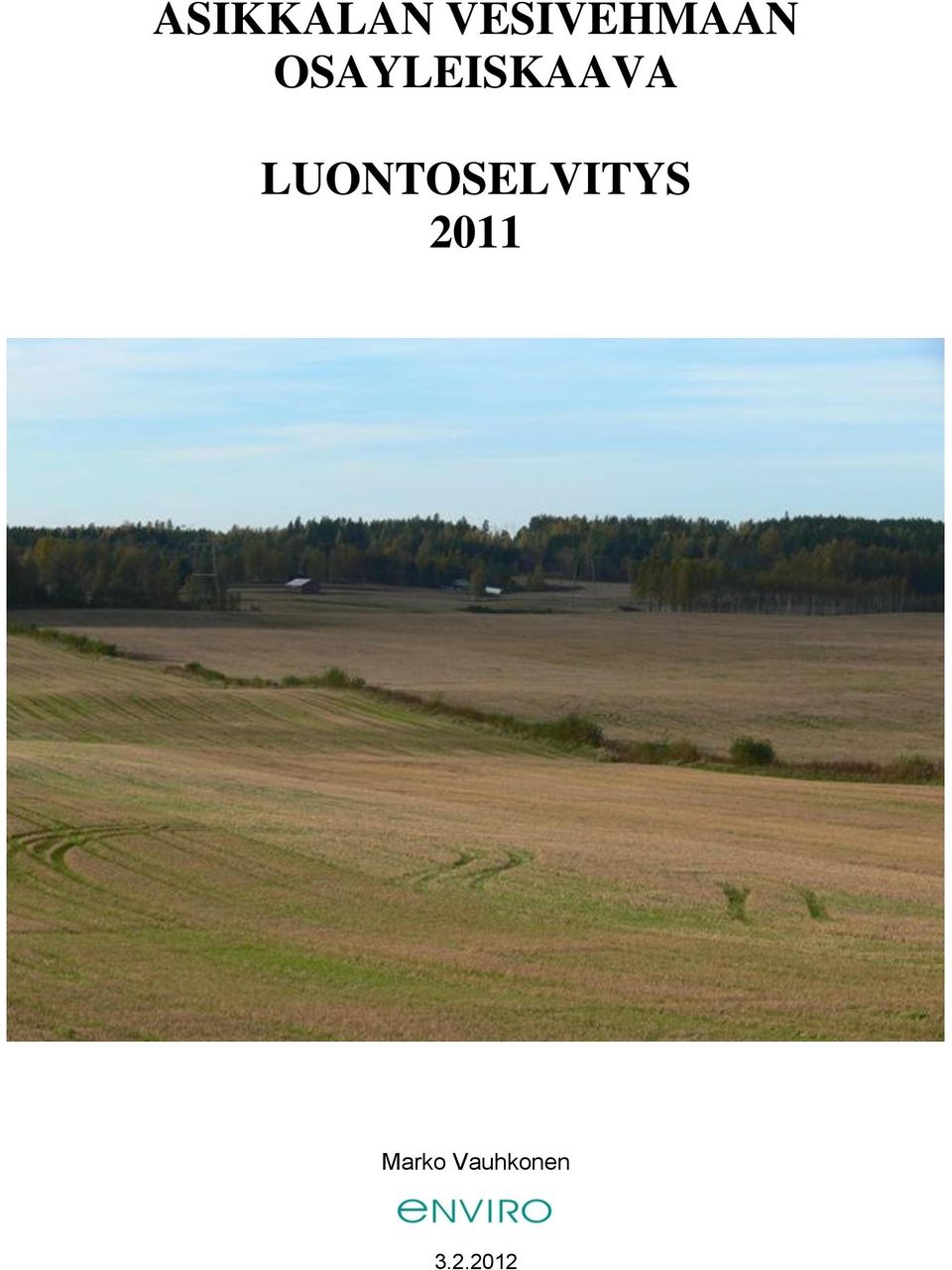 ASIKKALAN VESIVEHMAAN OSAYLEISKAAVA

LUONTOSELVITYS 2011

Marko Vauhkonen

eNVIRO

3.2.2012